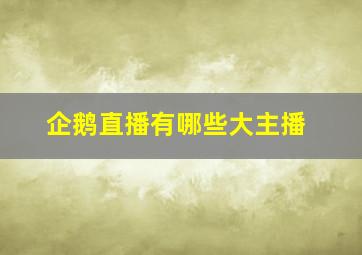 企鹅直播有哪些大主播